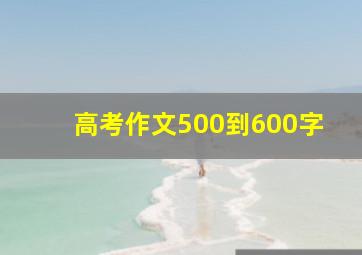 高考作文500到600字